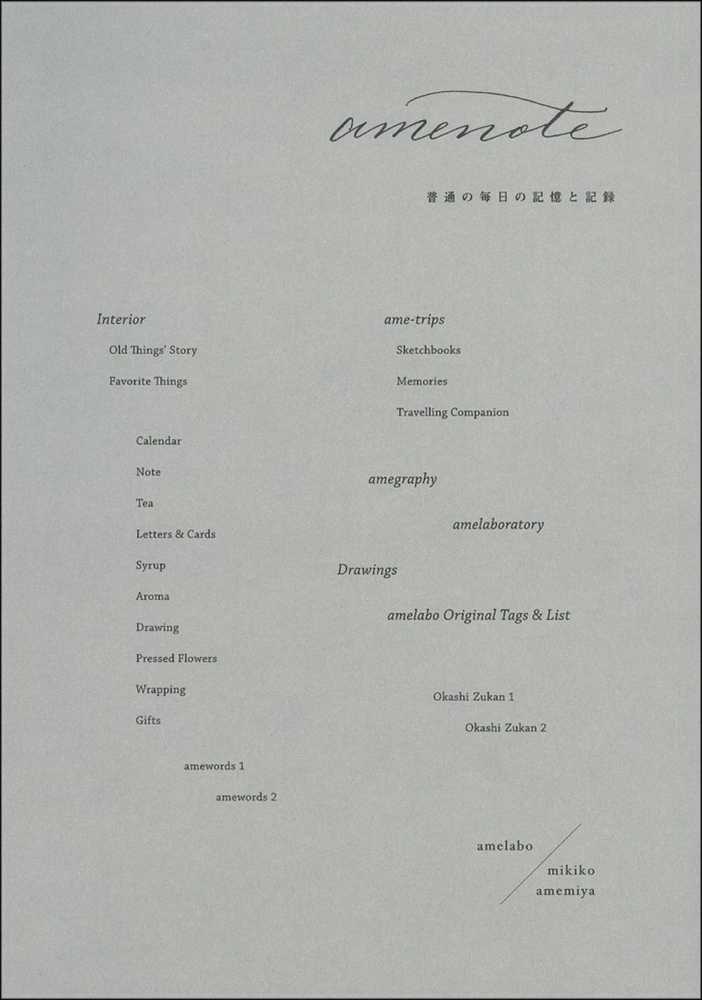 amenote

普通の毎日の記憶と記録

Interior

Old Things' Story

Favorite Things

Calendar

Note

Tea

Letters & Cards

Syrup

Aroma

Drawing

Pressed Flowers

Wrapping

Gifts

amewords 1

amewords 2

ame-trips

Sketchbooks

Memories

Travelling Companion

amegraphy

amelaboratory

Drawings

amelabo Original Tags & List

Okashi Zukan 1

Okashi Zukan 2

amelabo

mikiko amemiya